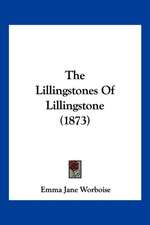 The Lillingstones Of Lillingstone (1873)

Emma Jane Worboise